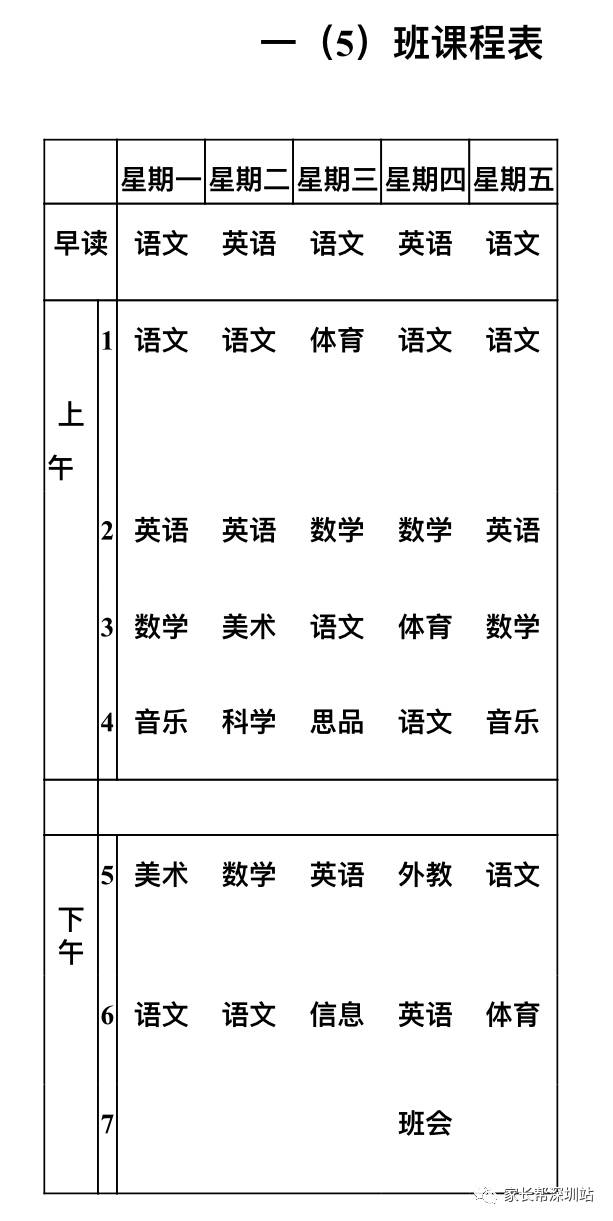 一（5）班课程表

| | | 星期一 | 星期二 | 星期三 | 星期四 | 星期五 |
|---|---|---|---|---|---|---|
| 早读 | | 语文 | 英语 | 语文 | 英语 | 语文 |
| 上午 | 1 | 语文 | 语文 | 体育 | 语文 | 语文 |
| | 2 | 英语 | 英语 | 数学 | 数学 | 英语 |
| | 3 | 数学 | 美术 | 语文 | 体育 | 数学 |
| | 4 | 音乐 | 科学 | 思品 | 语文 | 音乐 |
| | | | | | | |
| 下午 | 5 | 美术 | 数学 | 英语 | 外教 | 语文 |
| | 6 | 语文 | 语文 | 信息 | 英语 | 体育 |
| | 7 | | | | 班会 | |

家长帮深圳站